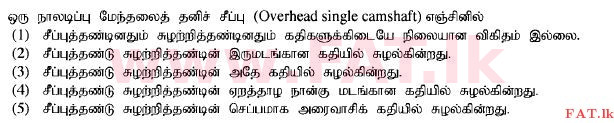 ஒரு நாலடிப்பு மேந்தலைத் தனிச் சீப்பு (Overhead single camshaft) எஞ்சினில்
(1) சீப்புத்தண்டினதும் சுழற்றித்தண்டினதும் கதிகளுக்கிடையே நிலையான விகிதம் இல்லை.
(2) சீப்புத்தண்டு சுழற்றித்தண்டின் இருமடங்கான கதியில் சுழல்கின்றது.
(3) சீப்புத்தண்டு சுழற்றித்தண்டின் அதே கதியில் சுழல்கின்றது.
(4) சீப்புத்தண்டு சுழற்றித்தண்டின் ஏறத்தாழ நான்கு மடங்கான கதியில் சுழல்கின்றது.
(5) சீப்புத்தண்டு சுழற்றித்தண்டின் செப்பமாக அரைவாசிக் கதியில் சுழல்கின்றது.

www.FAT.lk

FAT.lk